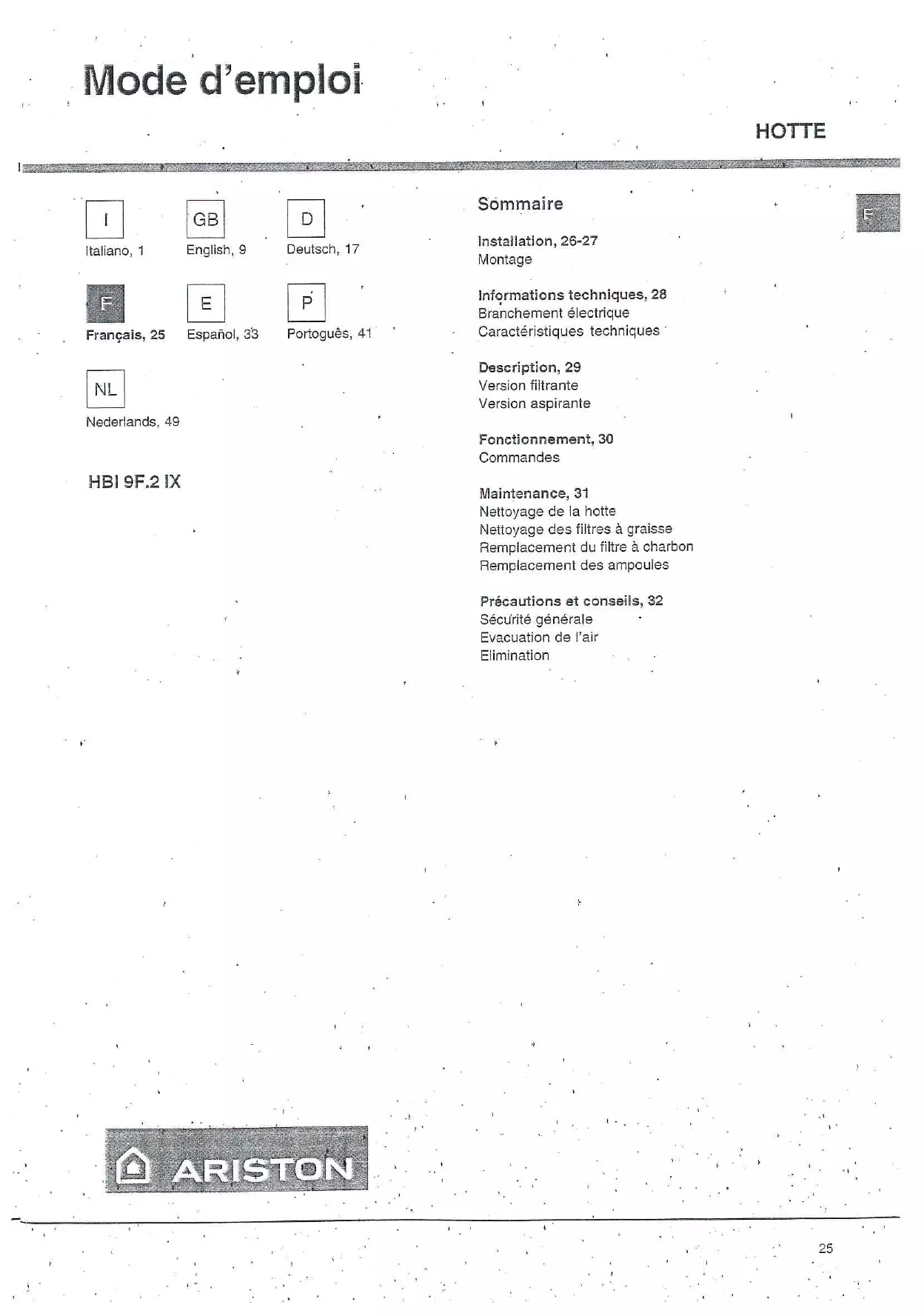 Mode d'emploi

HOTTE

I
Italiano, 1

GB
English, 9

D
Deutsch, 17

F
Français, 25

E
Español, 33

P
Portoguês, 41

NL
Nederlands, 49

HBI 9F.2 IX

Sommaire

F

Installation, 26-27
Montage

Informations techniques, 28
Branchement électrique
Caractéristiques techniques

Description, 29
Version filtrante
Version aspirante

Fonctionnement, 30
Commandes

Maintenance, 31
Nettoyage de la hotte
Nettoyage des filtres à graisse
Remplacement du filtre à charbon
Remplacement des ampoules

Précautions et conseils, 32
Sécurité générale
Evacuation de l'air
Elimination

ARISTON

25